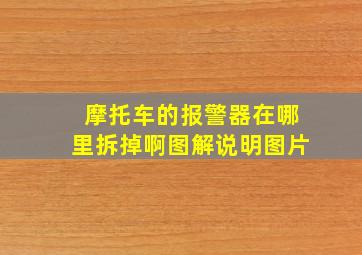 摩托车的报警器在哪里拆掉啊图解说明图片